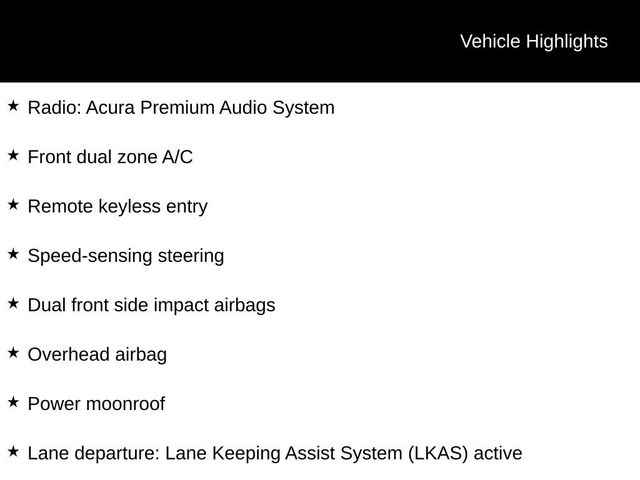 Vehicle Highlights

★ Radio: Acura Premium Audio System

★ Front dual zone A/C

★ Remote keyless entry

★ Speed-sensing steering

★ Dual front side impact airbags

★ Overhead airbag

★ Power moonroof

★ Lane departure: Lane Keeping Assist System (LKAS) active